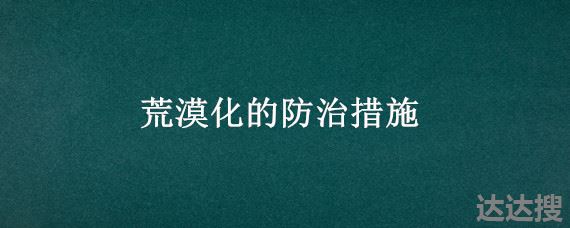 荒漠化的防治措施

达达搜